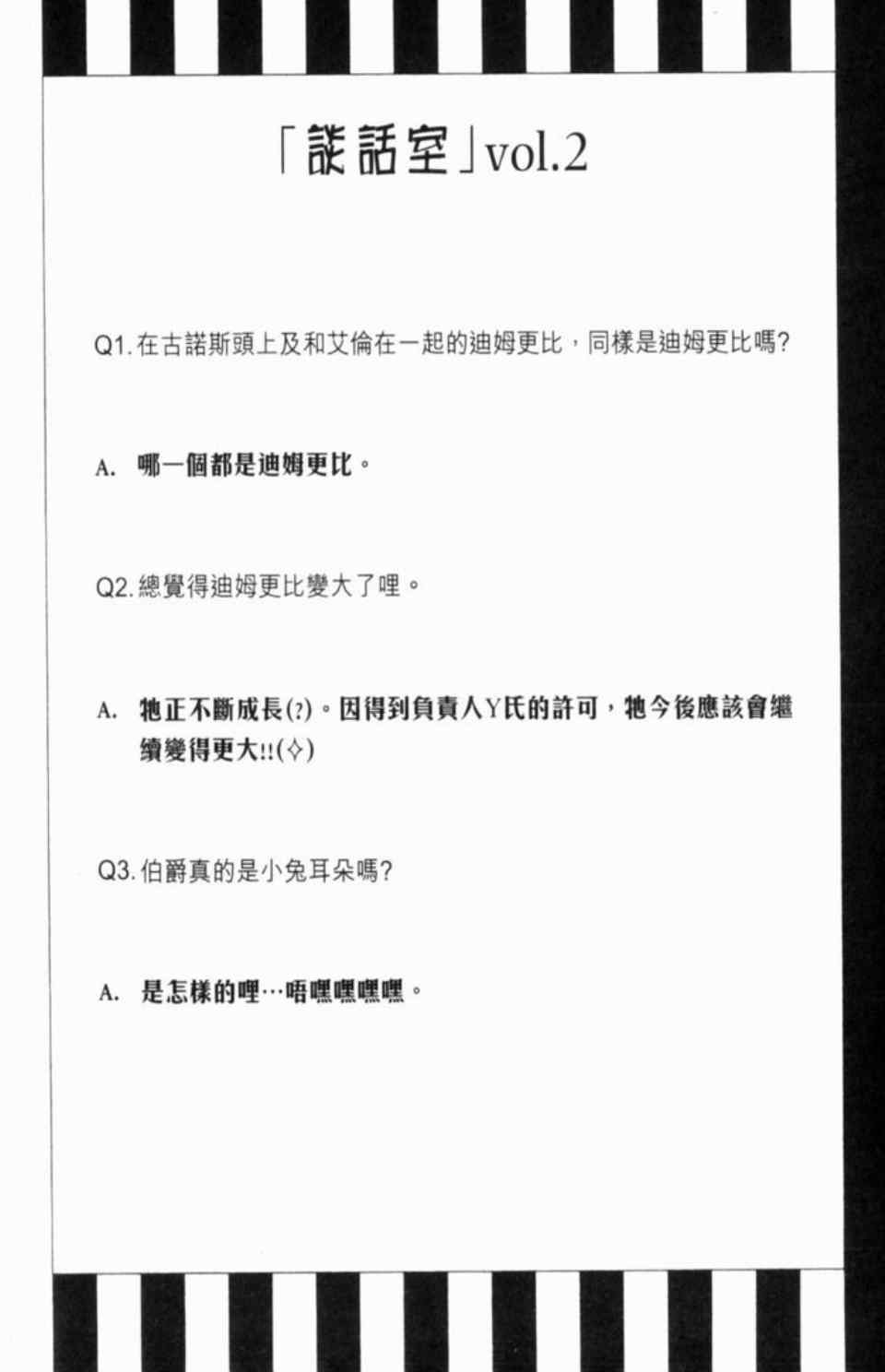 「談話室」vol.2

Q1. 在古諾斯頭上及和艾倫在一起的迪姆更比，同樣是迪姆更比嗎?

A. 哪一個都是迪姆更比。

Q2. 總覺得迪姆更比變大了哩。

A. 牠正不斷成長(?)。因得到負責人Y氏的許可，牠今後應該會繼續變得更大!!(✧)

Q3. 伯爵真的是小兔耳朵嗎?

A. 是怎樣的哩…唔嘿嘿嘿嘿。